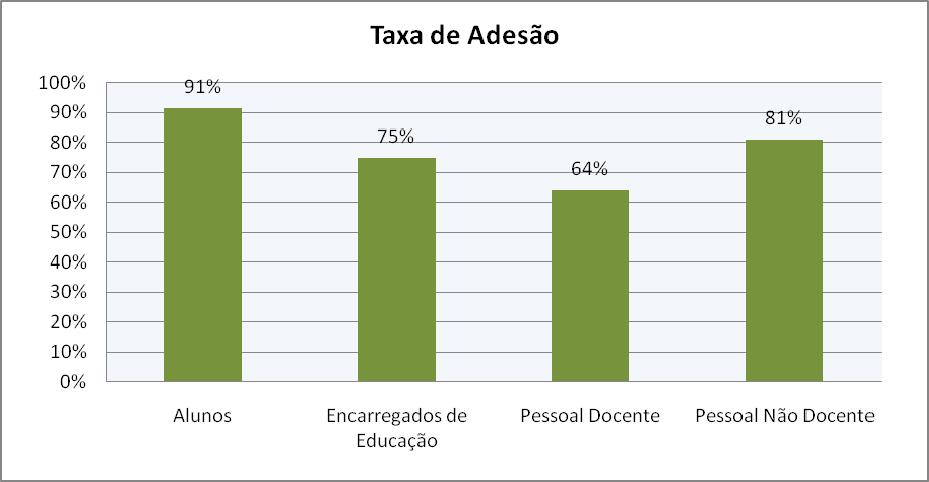 Taxa de Adesão

100%
90%
80%
70%
60%
50%
40%
30%
20%
10%
0%

91%
75%
64%
81%

Alunos
Encarregados de Educação
Pessoal Docente
Pessoal Não Docente